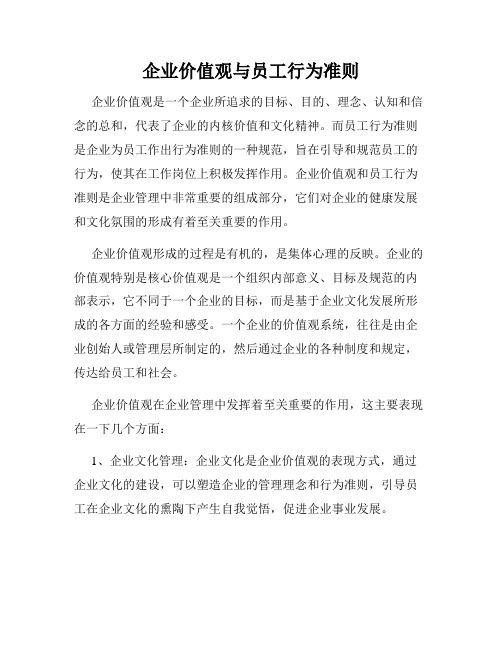 企业价值观与员工行为准则

企业价值观是一个企业所追求的目标、目的、理念、认知和信念的总和，代表了企业的内核价值和文化精神。而员工行为准则是企业为员工作出行为准则的一种规范，旨在引导和规范员工的行为，使其在工作岗位上积极发挥作用。企业价值观和员工行为准则是企业管理中非常重要的组成部分，它们对企业的健康发展和文化氛围的形成有着至关重要的作用。

企业价值观形成的过程是有机的，是集体心理的反映。企业的价值观特别是核心价值观是一个组织内部意义、目标及规范的内部表示，它不同于一个企业的目标，而是基于企业文化发展所形成的各方面的经验和感受。一个企业的价值观系统，往往是由企业创始人或管理层所制定的，然后通过企业的各种制度和规定，传达给员工和社会。

企业价值观在企业管理中发挥着至关重要的作用，这主要表现在一下几个方面：

1、企业文化管理：企业文化是企业价值观的表现方式，通过企业文化的建设，可以塑造企业的管理理念和行为准则，引导员工在企业文化的熏陶下产生自我觉悟，促进企业事业发展。